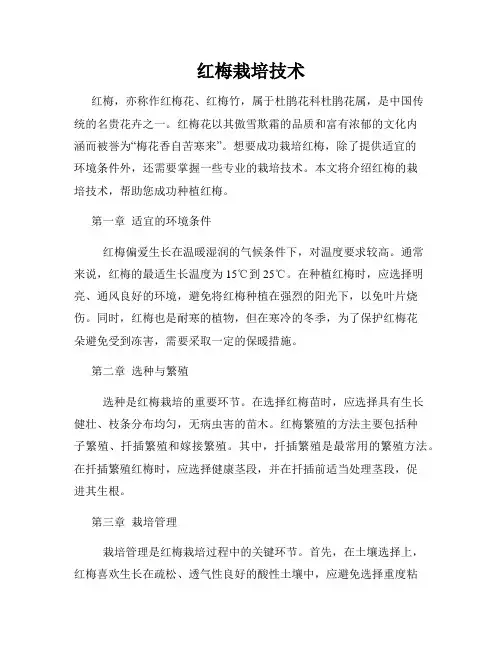 红梅栽培技术

红梅，亦称作红梅花、红梅竹，属于杜鹃花科杜鹃花属，是中国传统的名贵花卉之一。红梅花以其傲雪欺霜的品质和富有浓郁的文化内涵而被誉为“梅花香自苦寒来”。想要成功栽培红梅，除了提供适宜的环境条件外，还需要掌握一些专业的栽培技术。本文将介绍红梅的栽培技术，帮助您成功种植红梅。

第一章 适宜的环境条件

红梅偏爱生长在温暖湿润的气候条件下，对温度要求较高。通常来说，红梅的最适生长温度为15℃到25℃。在种植红梅时，应选择明亮、通风良好的环境，避免将红梅种植在强烈的阳光下，以免叶片烧伤。同时，红梅也是耐寒的植物，但在寒冷的冬季，为了保护红梅花朵避免受到冻害，需要采取一定的保暖措施。

第二章 选种与繁殖

选种是红梅栽培的重要环节。在选择红梅苗时，应选择具有生长健壮、枝条分布均匀，无病虫害的苗木。红梅繁殖的方法主要包括种子繁殖、扦插繁殖和嫁接繁殖。其中，扦插繁殖是最常用的繁殖方法。在扦插繁殖红梅时，应选择健康茎段，并在扦插前适当处理茎段，促进其生根。

第三章 栽培管理

栽培管理是红梅栽培过程中的关键环节。首先，在土壤选择上，红梅喜欢生长在疏松、透气性良好的酸性土壤中，应避免选择重度粘